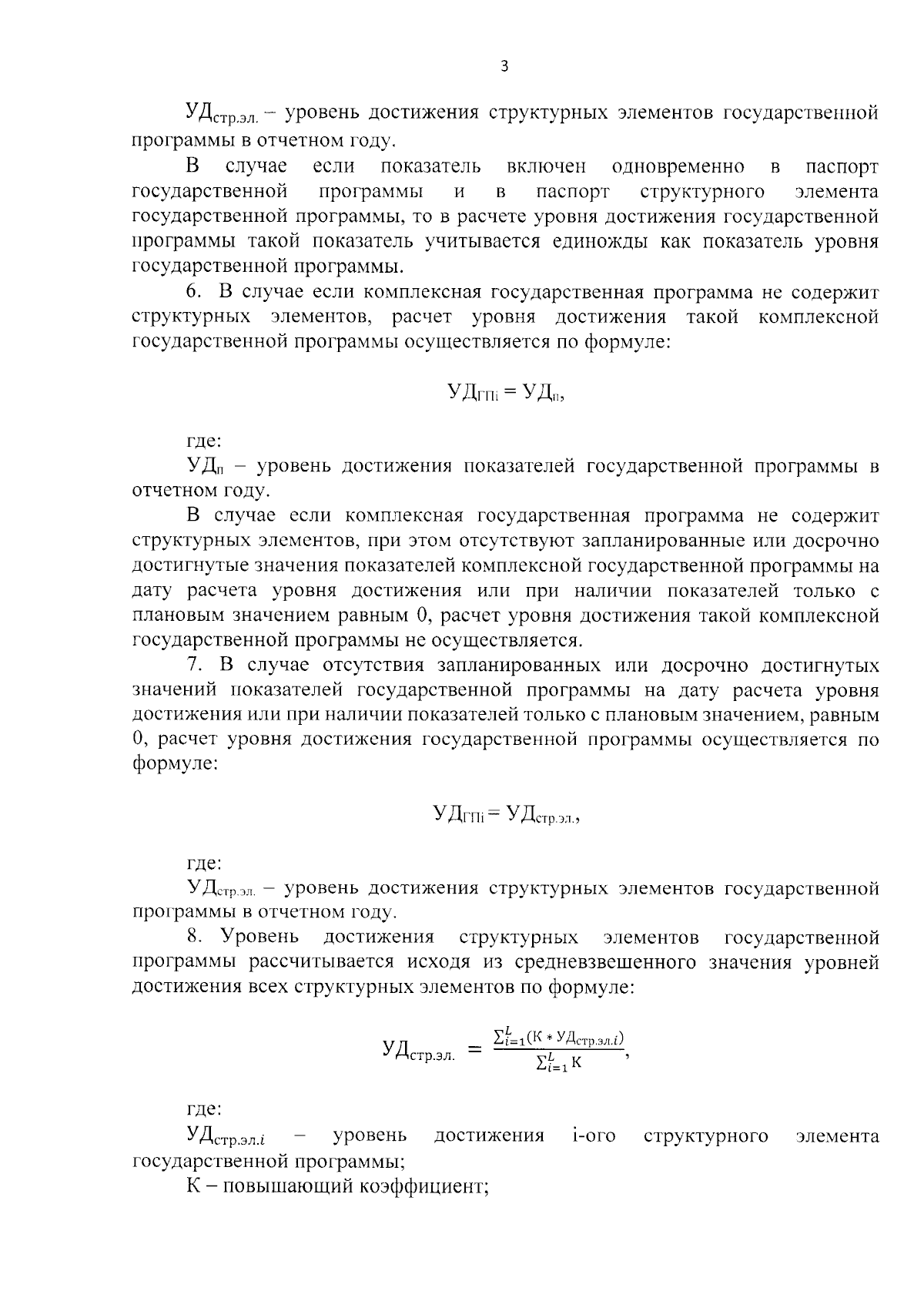 3

$УД_{стр.эл.}$ – уровень достижения структурных элементов государственной программы в отчетном году.

В случае если показатель включен одновременно в паспорт государственной программы и в паспорт структурного элемента государственной программы, то в расчете уровня достижения государственной программы такой показатель учитывается единожды как показатель уровня государственной программы.

6. В случае если комплексная государственная программа не содержит структурных элементов, расчет уровня достижения такой комплексной государственной программы осуществляется по формуле:

$УД_{ГПi} = УД_{п},$

где:

$УД_{п}$ – уровень достижения показателей государственной программы в отчетном году.

В случае если комплексная государственная программа не содержит структурных элементов, при этом отсутствуют запланированные или досрочно достигнутые значения показателей комплексной государственной программы на дату расчета уровня достижения или при наличии показателей только с плановым значением равным 0, расчет уровня достижения такой комплексной государственной программы не осуществляется.

7. В случае отсутствия запланированных или досрочно достигнутых значений показателей государственной программы на дату расчета уровня достижения или при наличии показателей только с плановым значением, равным 0, расчет уровня достижения государственной программы осуществляется по формуле:

$УД_{ГПi} = УД_{стр.эл.},$

где:

$УД_{стр.эл.}$ – уровень достижения структурных элементов государственной программы в отчетном году.

8. Уровень достижения структурных элементов государственной программы рассчитывается исходя из средневзвешенного значения уровней достижения всех структурных элементов по формуле:

$УД_{стр.эл.} = \frac{\sum_{i=1}^{L}(К * УД_{стр.эл.i})}{\sum_{i=1}^{L} К},$

где:

$УД_{стр.эл.i}$ – уровень достижения i-ого структурного элемента государственной программы;

К – повышающий коэффициент;